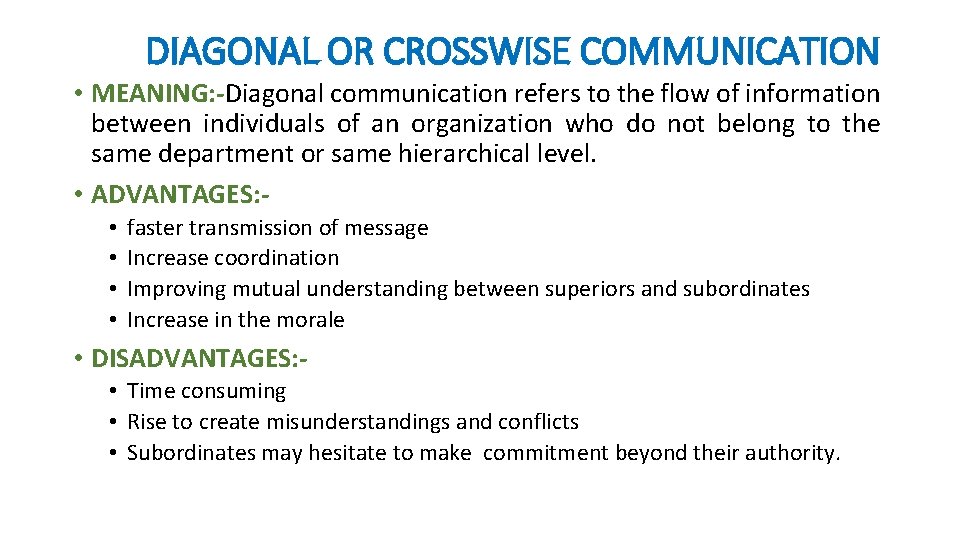 DIAGONAL OR CROSSWISE COMMUNICATION

• MEANING:-Diagonal communication refers to the flow of information between individuals of an organization who do not belong to the same department or same hierarchical level.

• ADVANTAGES:-
  • faster transmission of message
  • Increase coordination
  • Improving mutual understanding between superiors and subordinates
  • Increase in the morale

• DISADVANTAGES:-
  • Time consuming
  • Rise to create misunderstandings and conflicts
  • Subordinates may hesitate to make commitment beyond their authority.